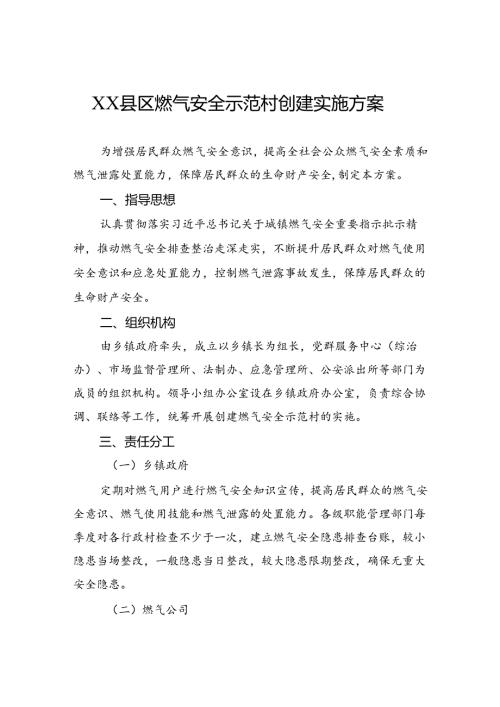 XX县区燃气安全示范村创建实施方案

为增强居民群众燃气安全意识，提高全社会公众燃气安全素质和燃气泄露处置能力，保障居民群众的生命财产安全，制定本方案。

一、指导思想

认真贯彻落实习近平总书记关于城镇燃气安全重要指示批示精神，推动燃气安全排查整治走深走实，不断提升居民群众对燃气使用安全意识和应急处置能力，控制燃气泄露事故发生，保障居民群众的生命财产安全。

二、组织机构

由乡镇政府牵头，成立以乡镇长为组长，党群服务中心（综治办）、市场监督管理所、法制办、应急管理所、公安派出所等部门为成员的组织机构。领导小组办公室设在乡镇政府办公室，负责综合协调、联络等工作，统筹开展创建燃气安全示范村的实施。

三、责任分工

（一）乡镇政府

定期对燃气用户进行燃气安全知识宣传，提高居民群众的燃气安全意识、燃气使用技能和燃气泄露的处置能力。各级职能管理部门每季度对各行政村检查不少于一次，建立燃气安全隐患排查台账，较小隐患当场整改，一般隐患当日整改，较大隐患限期整改，确保无重大安全隐患。

（二）燃气公司